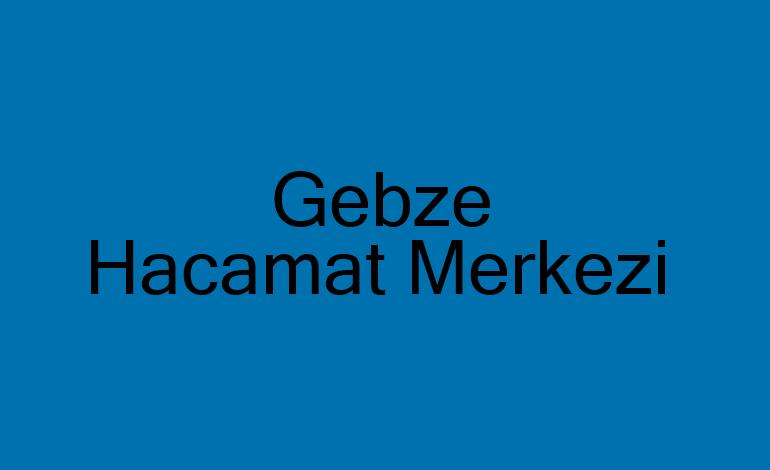 Gebze
Hacamat Merkezi